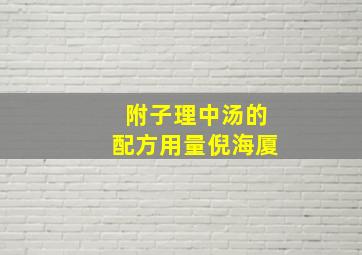 附子理中汤的
配方用量倪海厦